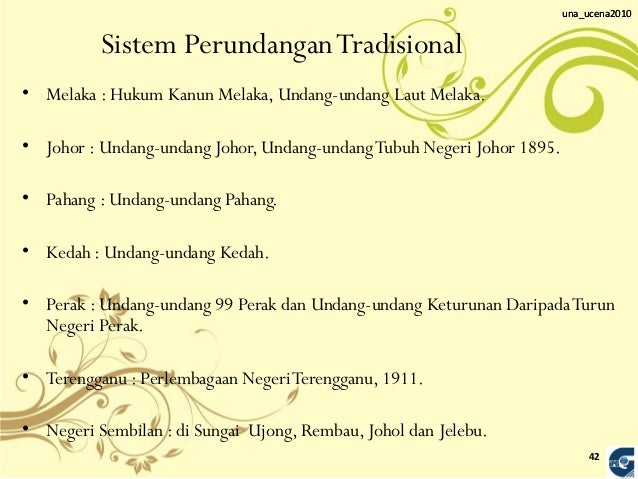 una_ucena2010

Sistem Perundangan Tradisional

• Melaka : Hukum Kanun Melaka, Undang-undang Laut Melaka.

• Johor : Undang-undang Johor, Undang-undang Tubuh Negeri Johor 1895.

• Pahang : Undang-undang Pahang.

• Kedah : Undang-undang Kedah.

• Perak : Undang-undang 99 Perak dan Undang-undang Keturunan Daripada Turun Negeri Perak.

• Terengganu : Perlembagaan Negeri Terengganu, 1911.

• Negeri Sembilan : di Sungai Ujong, Rembau, Johol dan Jelebu.

42